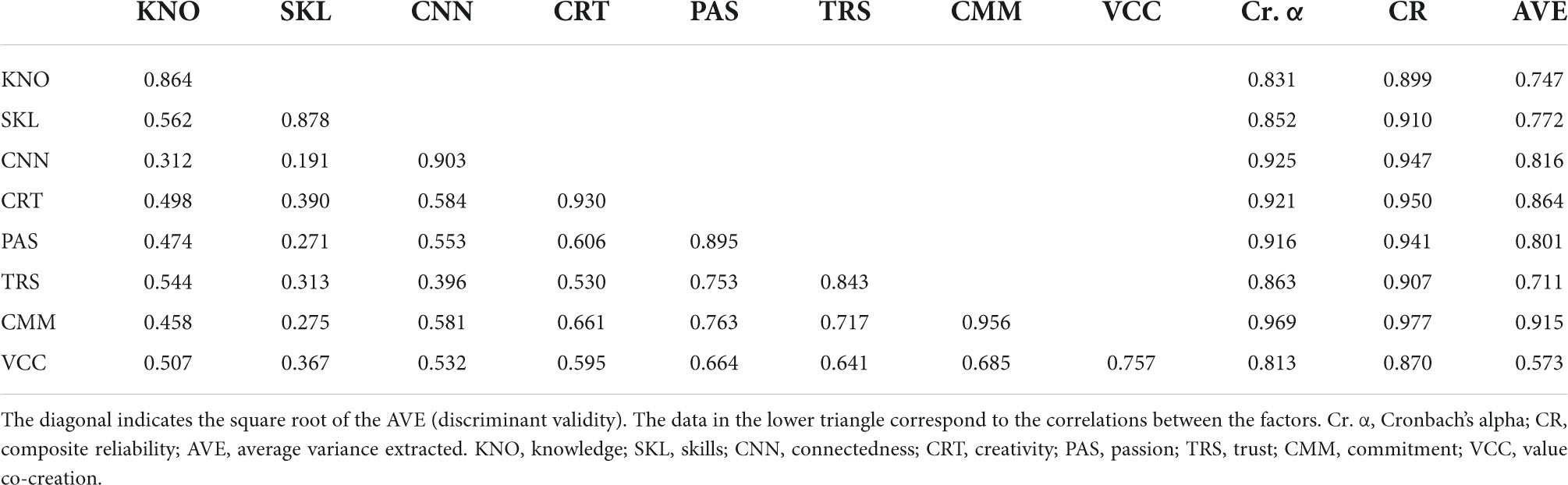 | | KNO | SKL | CNN | CRT | PAS | TRS | CMM | VCC | Cr. α | CR | AVE |
|---|---|---|---|---|---|---|---|---|---|---|---|
| KNO | 0.864 | | | | | | | | 0.831 | 0.899 | 0.747 |
| SKL | 0.562 | 0.878 | | | | | | | 0.852 | 0.910 | 0.772 |
| CNN | 0.312 | 0.191 | 0.903 | | | | | | 0.925 | 0.947 | 0.816 |
| CRT | 0.498 | 0.390 | 0.584 | 0.930 | | | | | 0.921 | 0.950 | 0.864 |
| PAS | 0.474 | 0.271 | 0.553 | 0.606 | 0.895 | | | | 0.916 | 0.941 | 0.801 |
| TRS | 0.544 | 0.313 | 0.396 | 0.530 | 0.753 | 0.843 | | | 0.863 | 0.907 | 0.711 |
| CMM | 0.458 | 0.275 | 0.581 | 0.661 | 0.763 | 0.717 | 0.956 | | 0.969 | 0.977 | 0.915 |
| VCC | 0.507 | 0.367 | 0.532 | 0.595 | 0.664 | 0.641 | 0.685 | 0.757 | 0.813 | 0.870 | 0.573 |

The diagonal indicates the square root of the AVE (discriminant validity). The data in the lower triangle correspond to the correlations between the factors. Cr. α, Cronbach's alpha; CR, composite reliability; AVE, average variance extracted. KNO, knowledge; SKL, skills; CNN, connectedness; CRT, creativity; PAS, passion; TRS, trust; CMM, commitment; VCC, value co-creation.